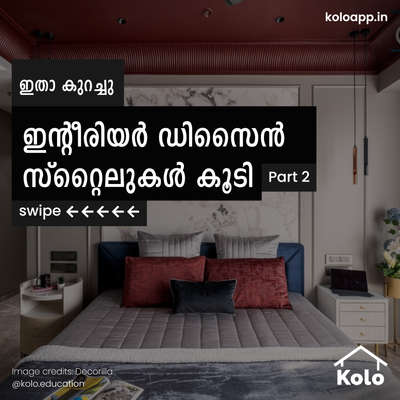 koloapp.in

ഇതാ കുറച്ചു

ഇന്റീരിയർ ഡിസൈൻ സ്റ്റൈലുകൾ കൂടി

Part 2

swipe ←←←←←

Image credits: Decorilla
@kolo.education

Kolo